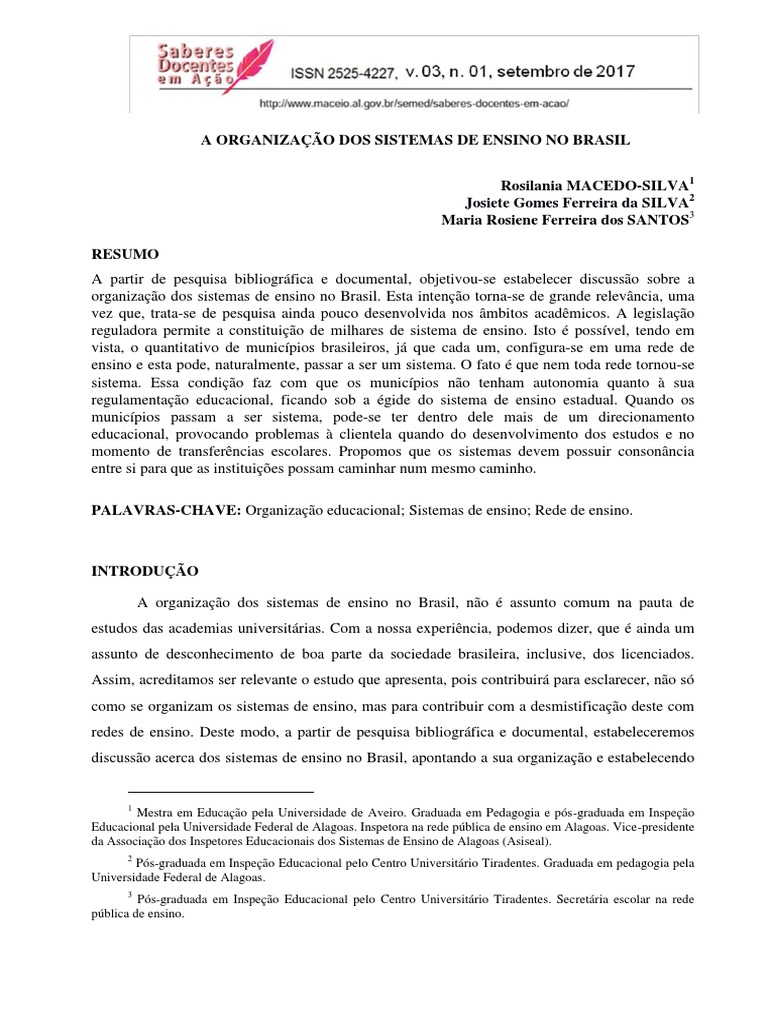 Saberes Docentes em Ação ISSN 2525-4227, v. 03, n. 01, setembro de 2017

http://www.maceio.al.gov.br/semed/saberes-docentes-em-acao/

A ORGANIZAÇÃO DOS SISTEMAS DE ENSINO NO BRASIL

Rosilania MACEDO-SILVA$^1$
Josiete Gomes Ferreira da SILVA$^2$
Maria Rosiene Ferreira dos SANTOS$^3$

RESUMO
A partir de pesquisa bibliográfica e documental, objetivou-se estabelecer discussão sobre a organização dos sistemas de ensino no Brasil. Esta intenção torna-se de grande relevância, uma vez que, trata-se de pesquisa ainda pouco desenvolvida nos âmbitos acadêmicos. A legislação reguladora permite a constituição de milhares de sistema de ensino. Isto é possível, tendo em vista, o quantitativo de municípios brasileiros, já que cada um, configura-se em uma rede de ensino e esta pode, naturalmente, passar a ser um sistema. O fato é que nem toda rede tornou-se sistema. Essa condição faz com que os municípios não tenham autonomia quanto à sua regulamentação educacional, ficando sob a égide do sistema de ensino estadual. Quando os municípios passam a ser sistema, pode-se ter dentro dele mais de um direcionamento educacional, provocando problemas à clientela quando do desenvolvimento dos estudos e no momento de transferências escolares. Propomos que os sistemas devem possuir consonância entre si para que as instituições possam caminhar num mesmo caminho.

PALAVRAS-CHAVE: Organização educacional; Sistemas de ensino; Rede de ensino.

INTRODUÇÃO

A organização dos sistemas de ensino no Brasil, não é assunto comum na pauta de estudos das academias universitárias. Com a nossa experiência, podemos dizer, que é ainda um assunto de desconhecimento de boa parte da sociedade brasileira, inclusive, dos licenciados. Assim, acreditamos ser relevante o estudo que apresenta, pois contribuirá para esclarecer, não só como se organizam os sistemas de ensino, mas para contribuir com a desmistificação deste com redes de ensino. Deste modo, a partir de pesquisa bibliográfica e documental, estabeleceremos discussão acerca dos sistemas de ensino no Brasil, apontando a sua organização e estabelecendo

$^1$ Mestra em Educação pela Universidade de Aveiro. Graduada em Pedagogia e pós-graduada em Inspeção Educacional pela Universidade Federal de Alagoas. Inspetora na rede pública de ensino em Alagoas. Vice-presidente da Associação dos Inspetores Educacionais dos Sistemas de Ensino de Alagoas (Asiseal).

$^2$ Pós-graduada em Inspeção Educacional pelo Centro Universitário Tiradentes. Graduada em pedagogia pela Universidade Federal de Alagoas.

$^3$ Pós-graduada em Inspeção Educacional pelo Centro Universitário Tiradentes. Secretária escolar na rede pública de ensino.